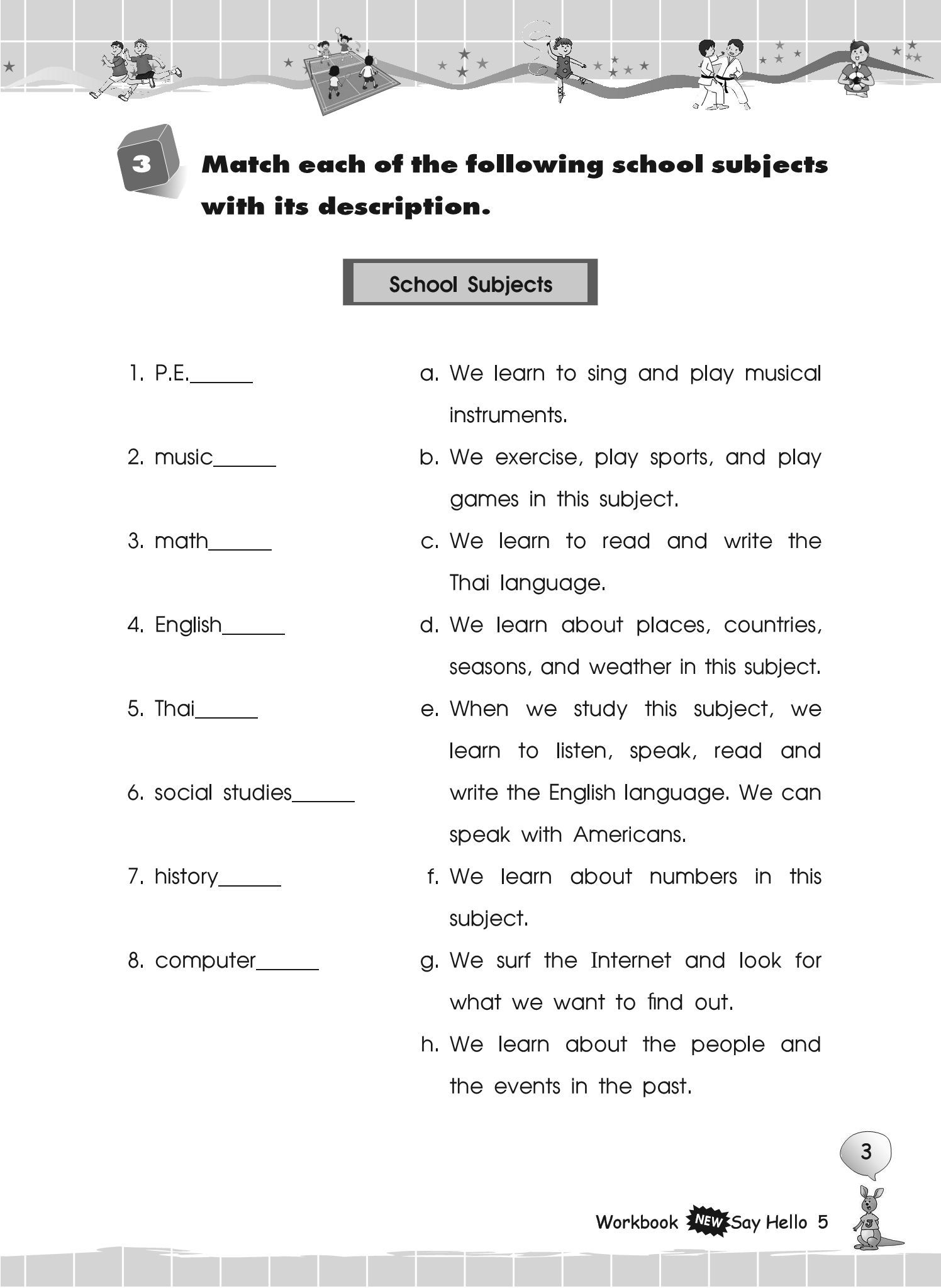 3 Match each of the following school subjects with its description.

School Subjects

1. P.E.______
2. music______
3. math______
4. English______
5. Thai______
6. social studies______
7. history______
8. computer______

a. We learn to sing and play musical instruments.
b. We exercise, play sports, and play games in this subject.
c. We learn to read and write the Thai language.
d. We learn about places, countries, seasons, and weather in this subject.
e. When we study this subject, we learn to listen, speak, read and write the English language. We can speak with Americans.
f. We learn about numbers in this subject.
g. We surf the Internet and look for what we want to find out.
h. We learn about the people and the events in the past.

3

Workbook NEW Say Hello 5